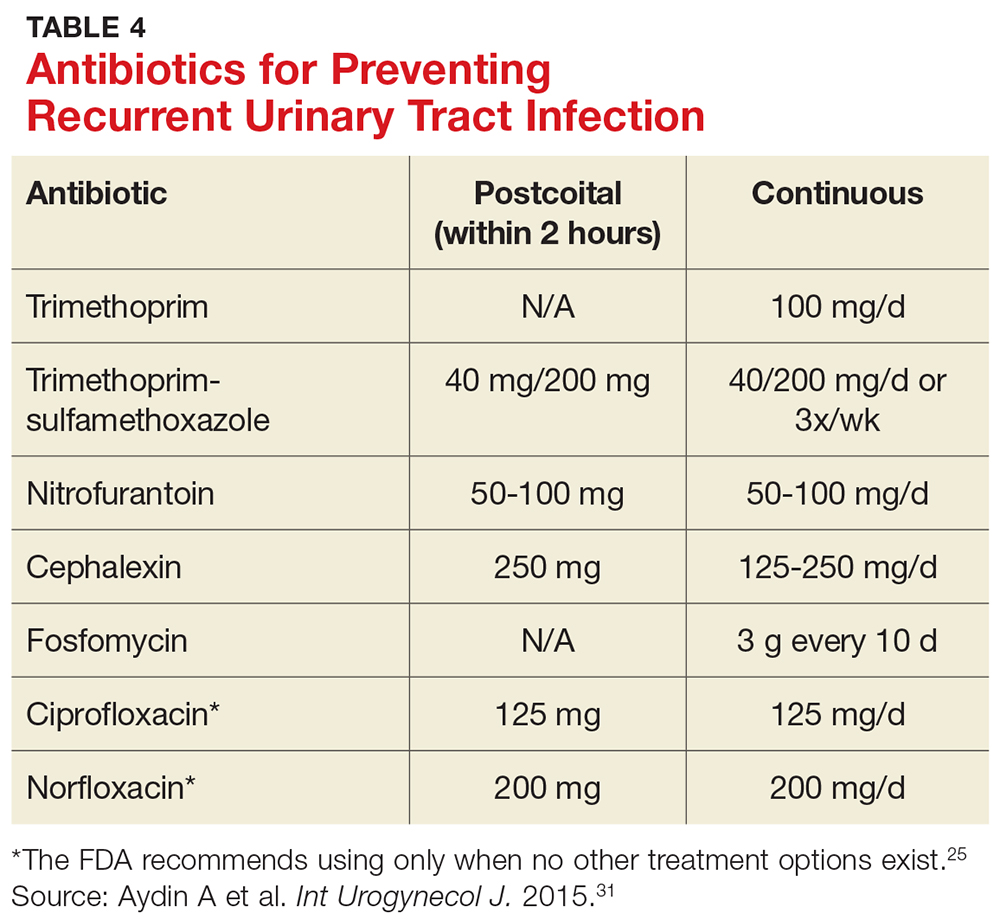 TABLE 4
Antibiotics for Preventing Recurrent Urinary Tract Infection

| Antibiotic | Postcoital (within 2 hours) | Continuous |
|---|---|---|
| Trimethoprim | N/A | 100 mg/d |
| Trimethoprim-sulfamethoxazole | 40 mg/200 mg | 40/200 mg/d or 3x/wk |
| Nitrofurantoin | 50-100 mg | 50-100 mg/d |
| Cephalexin | 250 mg | 125-250 mg/d |
| Fosfomycin | N/A | 3 g every 10 d |
| Ciprofloxacin* | 125 mg | 125 mg/d |
| Norfloxacin* | 200 mg | 200 mg/d |

*The FDA recommends using only when no other treatment options exist.$^{25}$
Source: Aydin A et al. Int Urogynecol J. 2015.$^{31}$